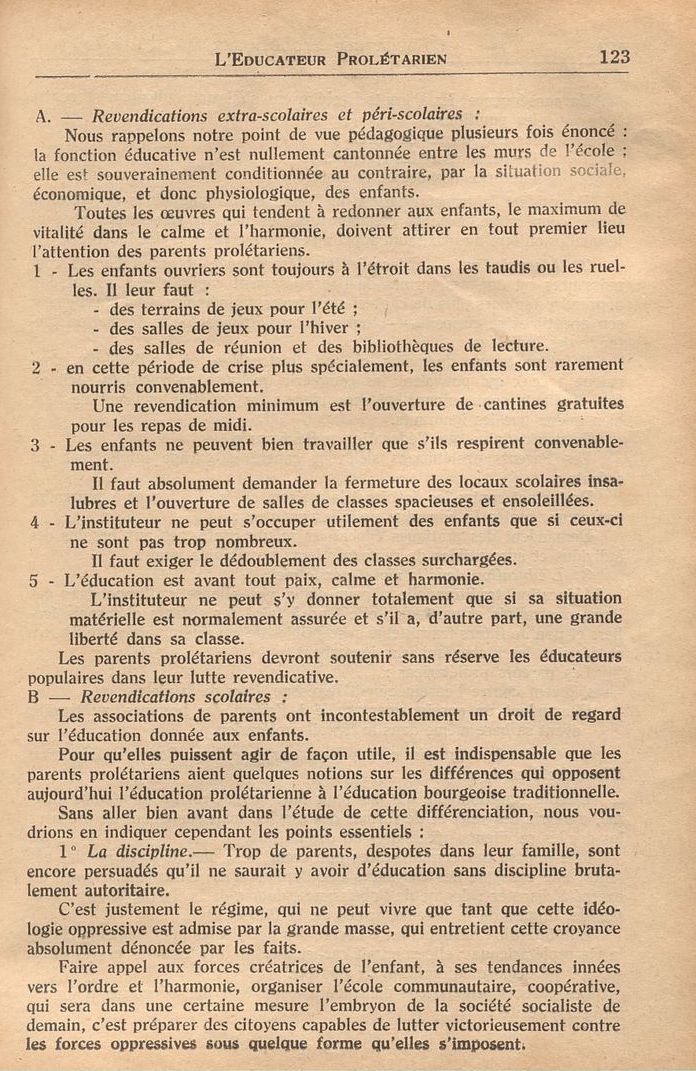 L'EDUCATEUR PROLÉTARIEN 123

A. — Revendications extra-scolaires et péri-scolaires :

Nous rappelons notre point de vue pédagogique plusieurs fois énoncé : la fonction éducative n'est nullement cantonnée entre les murs de l'école ; elle est souverainement conditionnée au contraire, par la situation sociale, économique, et donc physiologique, des enfants.

Toutes les œuvres qui tendent à redonner aux enfants, le maximum de vitalité dans le calme et l'harmonie, doivent attirer en tout premier lieu l'attention des parents prolétariens.

1 - Les enfants ouvriers sont toujours à l'étroit dans les taudis ou les ruelles. Il leur faut :
- des terrains de jeux pour l'été ;
- des salles de jeux pour l'hiver ;
- des salles de réunion et des bibliothèques de lecture.

2 - en cette période de crise plus spécialement, les enfants sont rarement nourris convenablement.
Une revendication minimum est l'ouverture de cantines gratuites pour les repas de midi.

3 - Les enfants ne peuvent bien travailler que s'ils respirent convenablement.
Il faut absolument demander la fermeture des locaux scolaires insalubres et l'ouverture de salles de classes spacieuses et ensoleillées.

4 - L'instituteur ne peut s'occuper utilement des enfants que si ceux-ci ne sont pas trop nombreux.
Il faut exiger le dédoublement des classes surchargées.

5 - L'éducation est avant tout paix, calme et harmonie.
L'instituteur ne peut s'y donner totalement que si sa situation matérielle est normalement assurée et s'il a, d'autre part, une grande liberté dans sa classe.

Les parents prolétariens devront soutenir sans réserve les éducateurs populaires dans leur lutte revendicative.

B — Revendications scolaires :

Les associations de parents ont incontestablement un droit de regard sur l'éducation donnée aux enfants.

Pour qu'elles puissent agir de façon utile, il est indispensable que les parents prolétariens aient quelques notions sur les différences qui opposent aujourd'hui l'éducation prolétarienne à l'éducation bourgeoise traditionnelle.

Sans aller bien avant dans l'étude de cette différenciation, nous voudrions en indiquer cependant les points essentiels :

1° La discipline.— Trop de parents, despotes dans leur famille, sont encore persuadés qu'il ne saurait y avoir d'éducation sans discipline brutalement autoritaire.

C'est justement le régime, qui ne peut vivre que tant que cette idéologie oppressive est admise par la grande masse, qui entretient cette croyance absolument dénoncée par les faits.

Faire appel aux forces créatrices de l'enfant, à ses tendances innées vers l'ordre et l'harmonie, organiser l'école communautaire, coopérative, qui sera dans une certaine mesure l'embryon de la société socialiste de demain, c'est préparer des citoyens capables de lutter victorieusement contre les forces oppressives sous quelque forme qu'elles s'imposent.